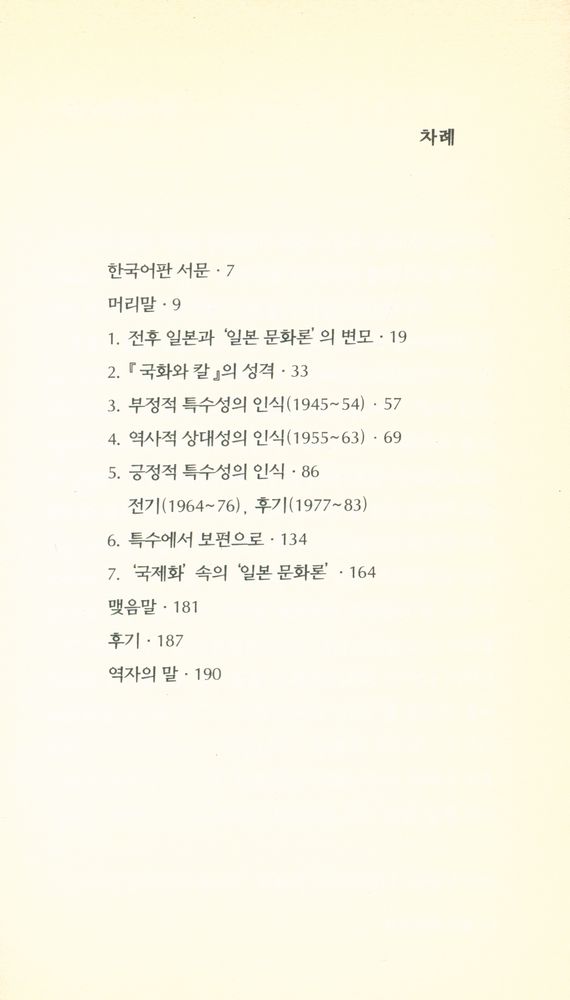 차례

한국어판 서문 · 7

머리말 · 9

1. 전후 일본과 '일본 문화론'의 변모 · 19

2. 『국화와 칼』의 성격 · 33

3. 부정적 특수성의 인식(1945~54) · 57

4. 역사적 상대성의 인식(1955~63) · 69

5. 긍정적 특수성의 인식 · 86
전기(1964~76), 후기(1977~83)

6. 특수에서 보편으로 · 134

7. '국제화' 속의 '일본 문화론' · 164

맺음말 · 181

후기 · 187

역자의 말 · 190